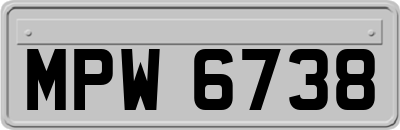 MPW 6738